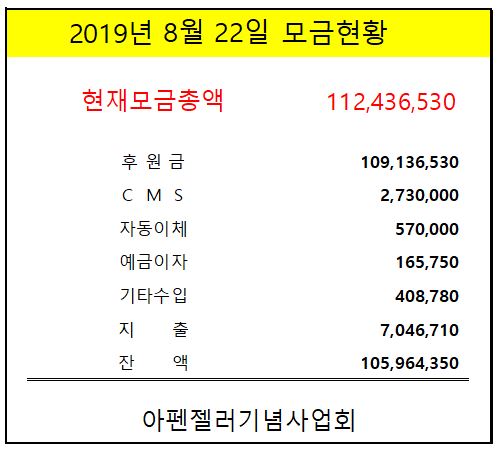 2019년 8월 22일 모금현황

현재모금총액 112,436,530

후 원 금 109,136,530
C M S 2,730,000
자동이체 570,000
예금이자 165,750
기타수입 408,780
지 출 7,046,710
잔 액 105,964,350

아펜젤러기념사업회